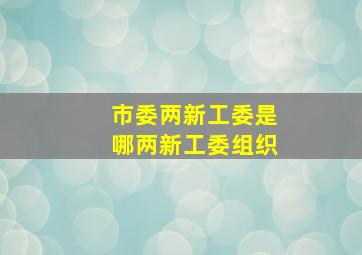 市委两新工委是
哪两新工委组织